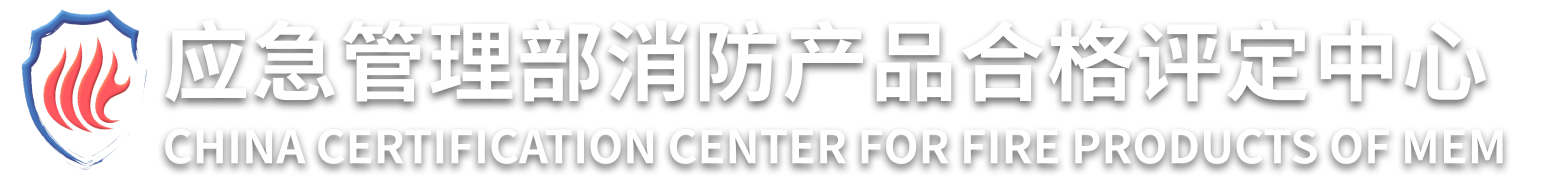 应急管理部消防产品合格评定中心
CHINA CERTIFICATION CENTER FOR FIRE PRODUCTS OF MEM